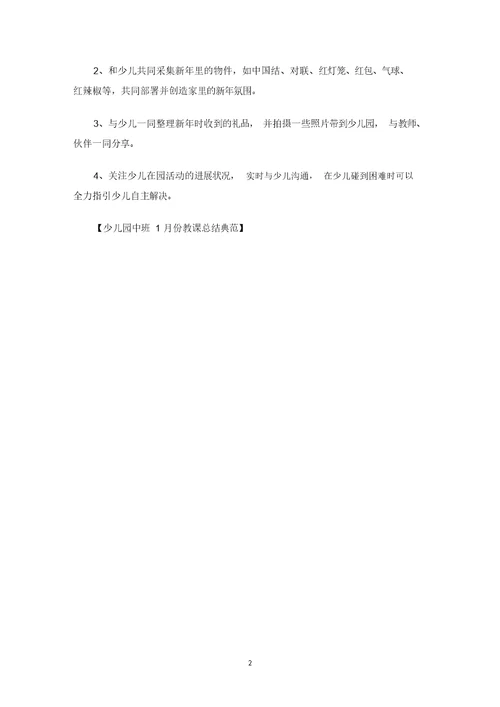 2、和少儿共同采集新年里的物件，如中国结、对联、红灯笼、红包、气球、红辣椒等，共同部署并创造家里的新年氛围。

3、与少儿一同整理新年时收到的礼品， 并拍摄一些照片带到少儿园， 与教师、伙伴一同分享。

4、关注少儿在园活动的进展状况， 实时与少儿沟通， 在少儿碰到困难时可以全力指引少儿自主解决。

【少儿园中班 1 月份教课总结典范】

2